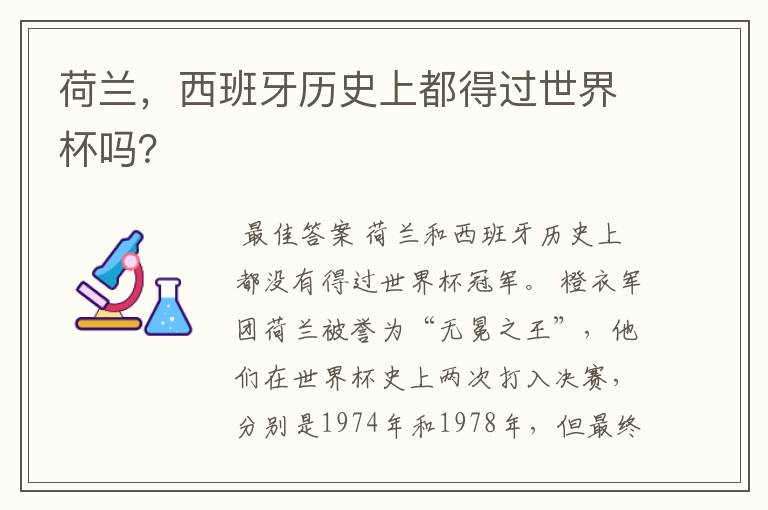 荷兰，西班牙历史上都得过世界杯吗?

最佳答案 荷兰和西班牙历史上都没有得过世界杯冠军。 橙衣军团荷兰被誉为“无冕之王”，他们在世界杯史上两次打入决赛，分别是1974年和1978年，但最终